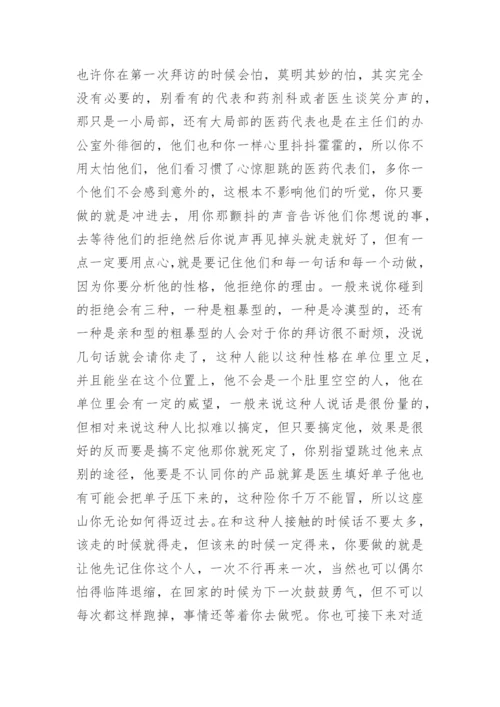 也许你在第一次拜访的时候会怕，莫明其妙的怕，其实完全没有必要的，别看有的代表和药剂科或者医生谈笑分声的，那只是一小局部，还有大局部的医药代表也是在主任们的办公室外徘徊的，他们也和你一样心里抖抖霍霍的，所以你不用太怕他们，他们看习惯了心惊胆跳的医药代表们，多你一个他们不会感到意外的，这根本不影响他们的听觉，你只要做的就是冲进去，用你那颤抖的声音告诉他们你想说的事，去等待他们的拒绝然后你说声再见掉头就走就好了，但有一点一定要用点心，就是要记住他们和每一句话和每一个动做，因为你要分析他的性格，他拒绝你的理由。一般来说你碰到的拒绝会有三种，一种是粗暴型的，一种是冷漠型的，还有一种是亲和型的粗暴型的人会对于你的拜访很不耐烦，没说几句话就会请你走了，这种人能以这种性格在单位里立足，并且能坐在这个位置上，他不会是一个肚里空空的人，他在单位里会有一定的威望，一般来说这种人说话是很份量的，但相对来说这种人比拟难以搞定，但只要搞定他，效果是很好的反而要是搞不定他那你就死定了，你别指望跳过他来点别的途径，他要是不认同你的产品就算是医生填好单子他也有可能会把单子压下来的，这种险你千万不能冒，所以这座山你无论如何得迈过去。在和这种人接触的时候话不要太多，该走的时候就得走，但该来的时候一定得来，你要做的就是让他先记住你这个人，一次不行再来一次，当然也可以偶尔怕得临阵退缩，在回家的时候为下一次鼓鼓勇气，但不可以每次都这样跑掉，事情还等着你去做呢。你也可接下来对适